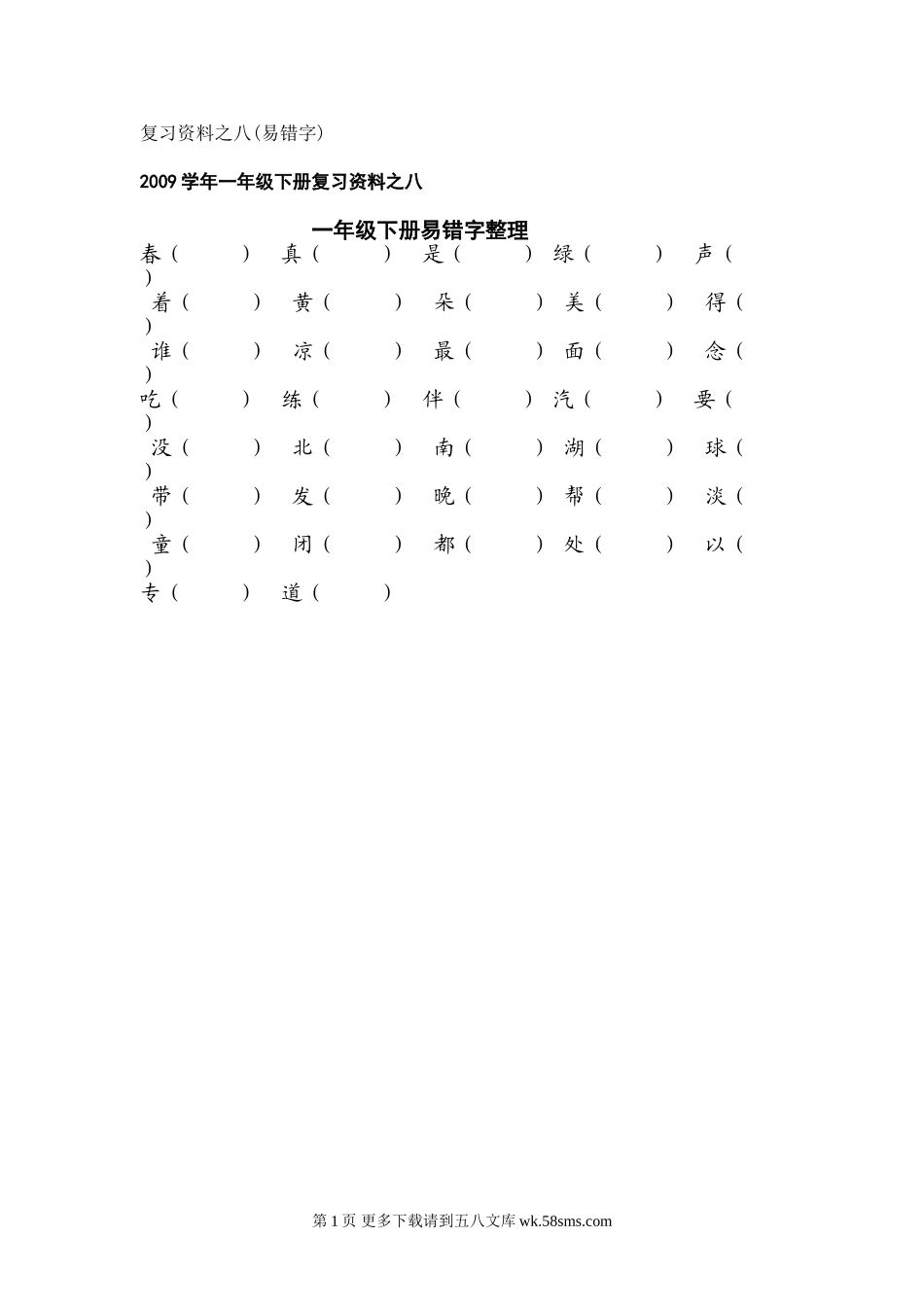 复习资料之八(易错字)

2009 学年一年级下册复习资料之八

一年级下册易错字整理

春（ ） 真（ ） 是（ ） 绿（ ） 声（ ）
着（ ） 黄（ ） 朵（ ） 美（ ） 得（ ）
谁（ ） 凉（ ） 最（ ） 面（ ） 念（ ）
吃（ ） 练（ ） 伴（ ） 汽（ ） 要（ ）
没（ ） 北（ ） 南（ ） 湖（ ） 球（ ）
带（ ） 发（ ） 晚（ ） 帮（ ） 淡（ ）
童（ ） 闭（ ） 都（ ） 处（ ） 以（ ）
专（ ） 道（ ）

第 1 页 更多下载请到五八文库 wk.58sms.com